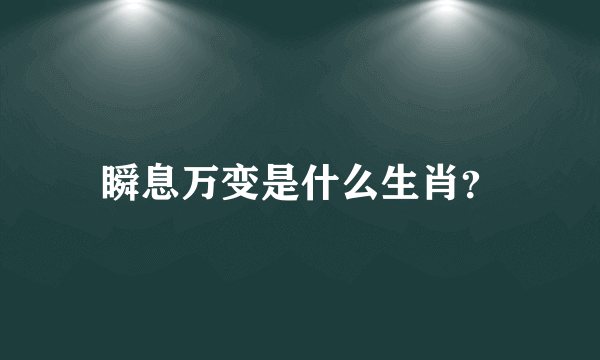 瞬息万变是什么生肖?